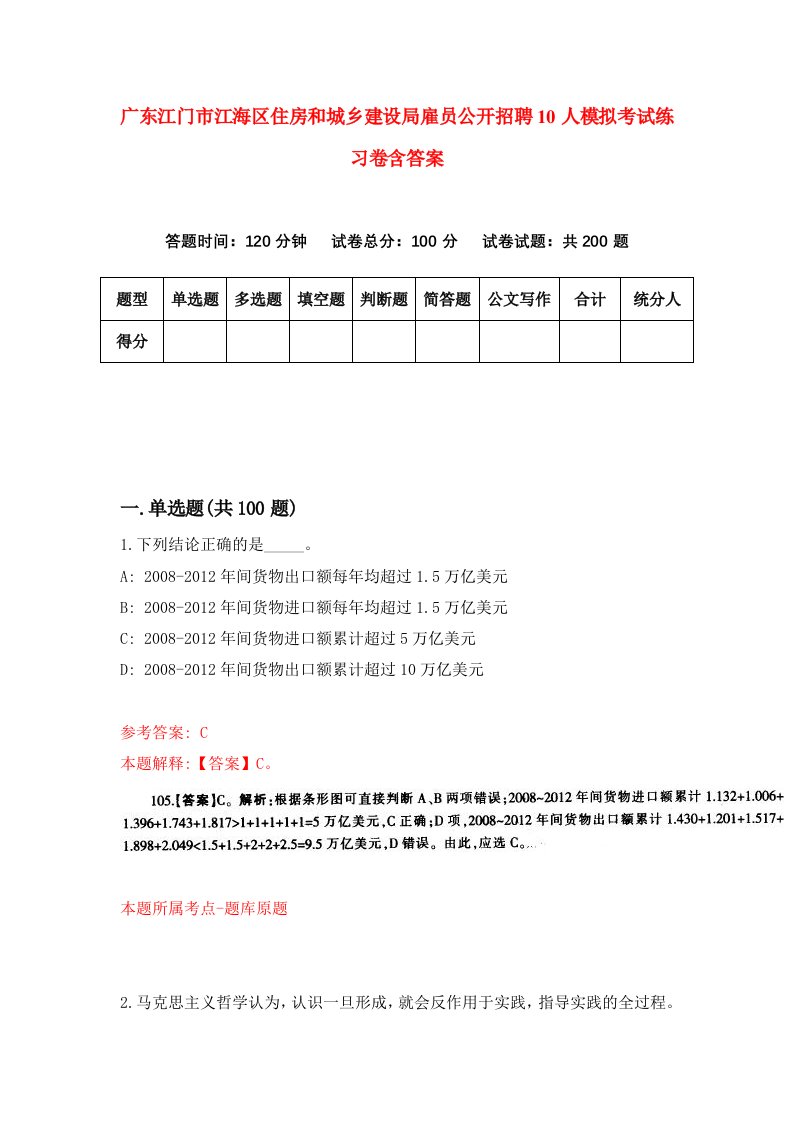 广东江门市江海区住房和城乡建设局雇员公开招聘10人模拟考试练习卷含答案

答题时间：120分钟　试卷总分：100分　试卷试题：共200题

| 题型 | 单选题 | 多选题 | 填空题 | 判断题 | 简答题 | 公文写作 | 合计 | 统分人 |
|---|---|---|---|---|---|---|---|---|
| 得分 | | | | | | | | |

一.单选题(共100题)

1.下列结论正确的是_____。

A: 2008-2012年间货物出口额每年均超过1.5万亿美元

B: 2008-2012年间货物进口额每年均超过1.5万亿美元

C: 2008-2012年间货物进口额累计超过5万亿美元

D: 2008-2012年间货物出口额累计超过10万亿美元

参考答案: C

本题解释:【答案】C。

105.【答案】C。解析：根据条形图可直接判断A、B两项错误；2008~2012年间货物进口额累计1.132+1.006+1.396+1.743+1.817>1+1+1+1+1=5万亿美元，C正确；D项，2008~2012年间货物出口额累计1.430+1.201+1.517+1.898+2.049<1.5+1.5+2+2+2.5=9.5万亿美元，D错误。由此，应选C。

本题所属考点-题库原题

2.马克思主义哲学认为，认识一旦形成，就会反作用于实践，指导实践的全过程。